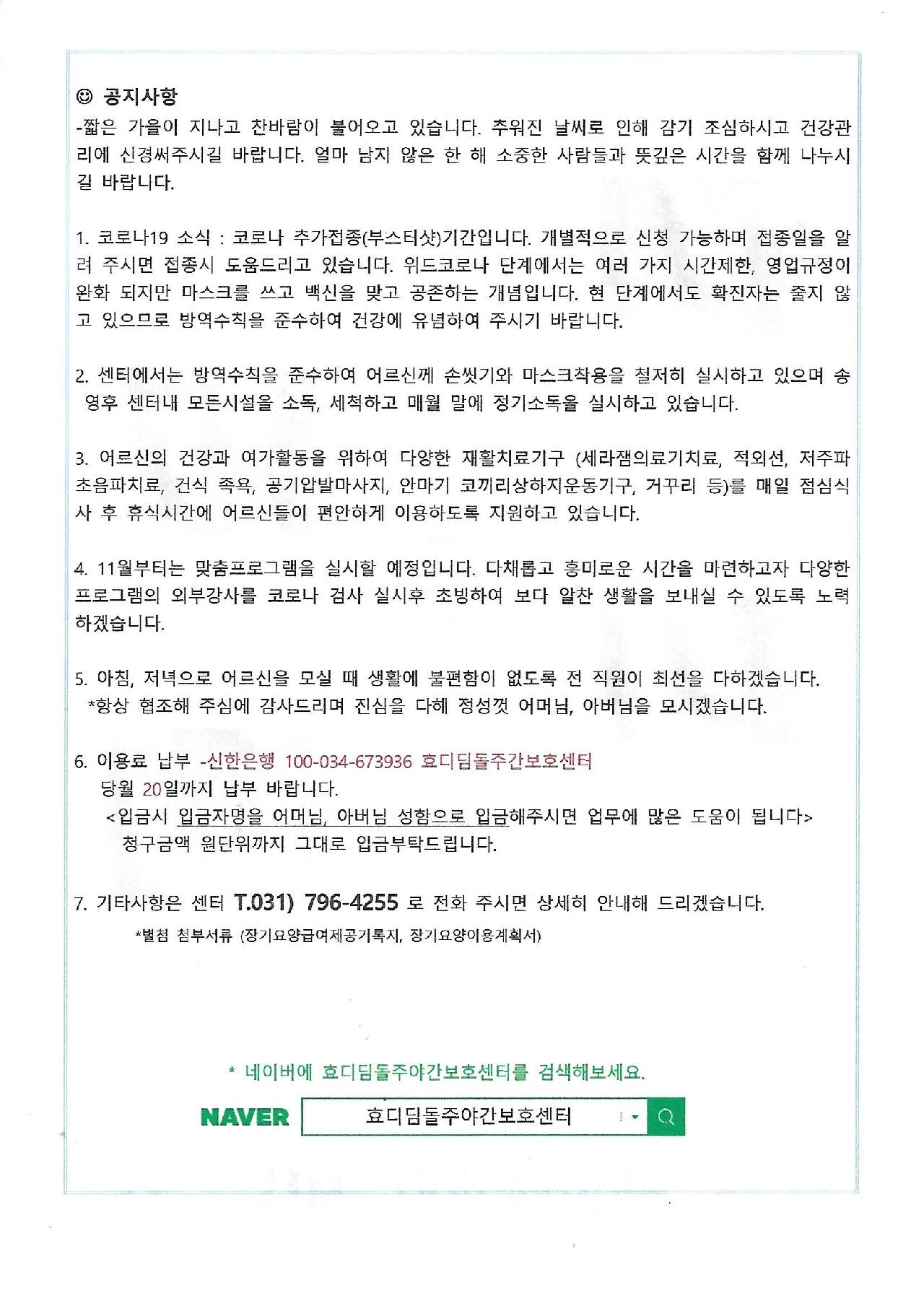 ☺ 공지사항
-짧은 가을이 지나고 찬바람이 불어오고 있습니다. 추워진 날씨로 인해 감기 조심하시고 건강관리에 신경써주시길 바랍니다. 얼마 남지 않은 한 해 소중한 사람들과 뜻깊은 시간을 함께 나누시길 바랍니다.

1. 코로나19 소식 : 코로나 추가접종(부스터샷)기간입니다. 개별적으로 신청 가능하며 접종일을 알려 주시면 접종시 도움드리고 있습니다. 위드코로나 단계에서는 여러 가지 시간제한, 영업규정이 완화 되지만 마스크를 쓰고 백신을 맞고 공존하는 개념입니다. 현 단계에서도 확진자는 줄지 않고 있으므로 방역수칙을 준수하여 건강에 유념하여 주시기 바랍니다.

2. 센터에서는 방역수칙을 준수하여 어르신께 손씻기와 마스크착용을 철저히 실시하고 있으며 송영후 센터내 모든시설을 소독, 세척하고 매월 말에 정기소독을 실시하고 있습니다.

3. 어르신의 건강과 여가활동을 위하여 다양한 재활치료기구 (세라잼의료기치료, 적외선, 저주파 초음파치료, 건식 족욕, 공기압발마사지, 안마기 코끼리상하지운동기구, 거꾸리 등)를 매일 점심식사 후 휴식시간에 어르신들이 편안하게 이용하도록 지원하고 있습니다.

4. 11월부터는 맞춤프로그램을 실시할 예정입니다. 다채롭고 흥미로운 시간을 마련하고자 다양한 프로그램의 외부강사를 코로나 검사 실시후 초빙하여 보다 알찬 생활을 보내실 수 있도록 노력하겠습니다.

5. 아침, 저녁으로 어르신을 모실 때 생활에 불편함이 없도록 전 직원이 최선을 다하겠습니다.
*항상 협조해 주심에 감사드리며 진심을 다해 정성껏 어머님, 아버님을 모시겠습니다.

6. 이용료 납부 -신한은행 100-034-673936 효디딤돌주간보호센터
당월 20일까지 납부 바랍니다.
<입금시 입금자명을 어머님, 아버님 성함으로 입금해주시면 업무에 많은 도움이 됩니다>
청구금액 원단위까지 그대로 입금부탁드립니다.

7. 기타사항은 센터 T.031) 796-4255 로 전화 주시면 상세히 안내해 드리겠습니다.
*별첨 첨부서류 (장기요양급여제공기록지, 장기요양이용계획서)

* 네이버에 효디딤돌주야간보호센터를 검색해보세요.

NAVER 효디딤돌주야간보호센터